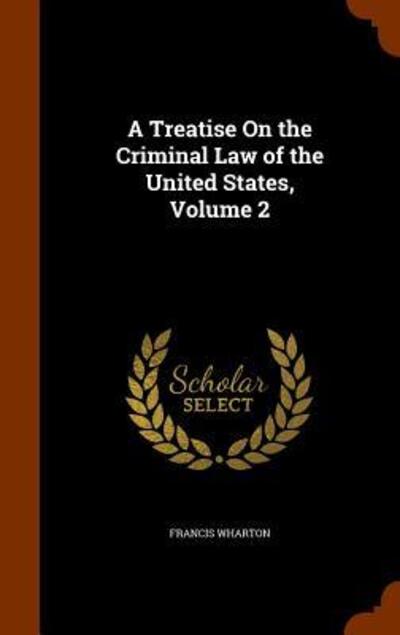 A Treatise On the Criminal Law of the United States, Volume 2

Scholar SELECT

FRANCIS WHARTON